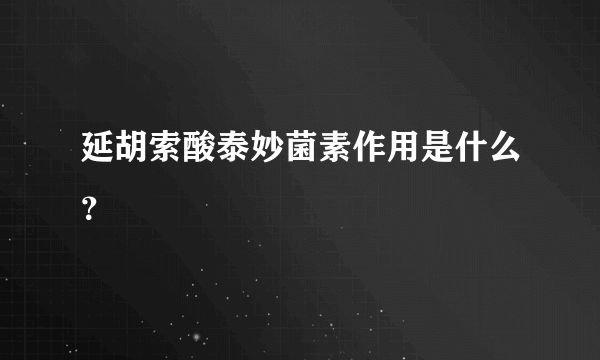 延胡索酸泰妙菌素作用是什么？